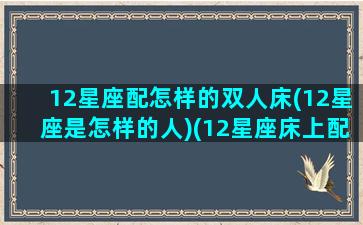 12星座配怎样的双人床(12星座是怎样的人)(12星座床上配